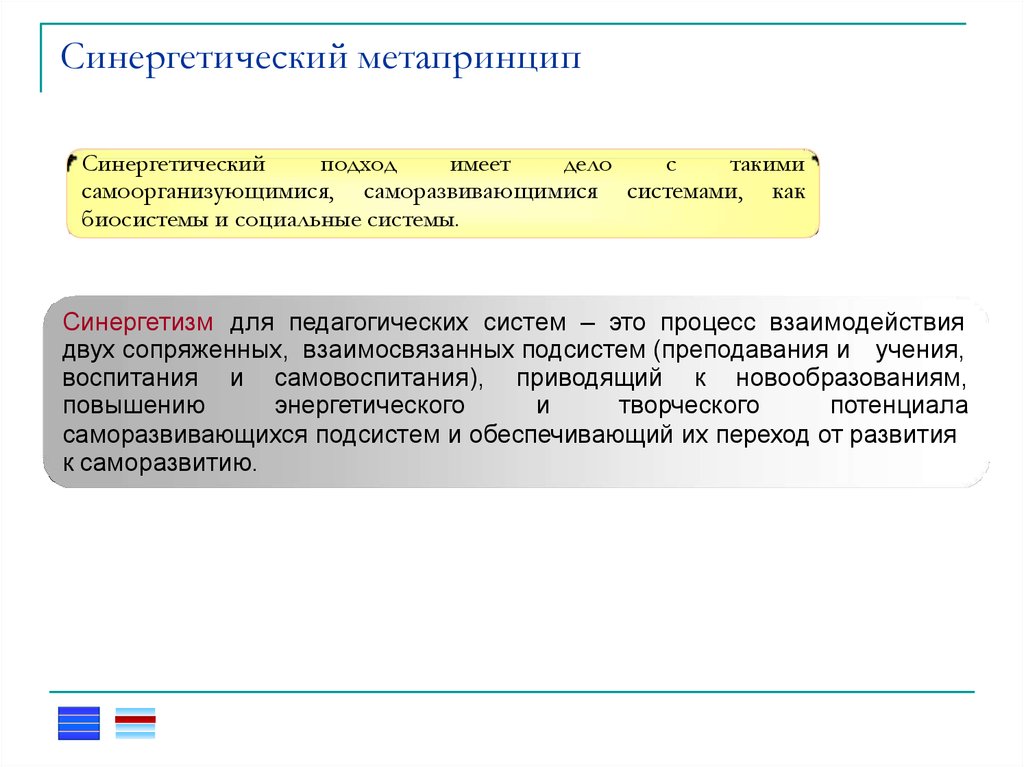 Синергетический метапринцип

Синергетический подход имеет дело с такими самоорганизующимися, саморазвивающимися системами, как биосистемы и социальные системы.

Синергетизм для педагогических систем – это процесс взаимодействия двух сопряженных, взаимосвязанных подсистем (преподавания и учения, воспитания и самовоспитания), приводящий к новообразованиям, повышению энергетического и творческого потенциала саморазвивающихся подсистем и обеспечивающий их переход от развития к саморазвитию.